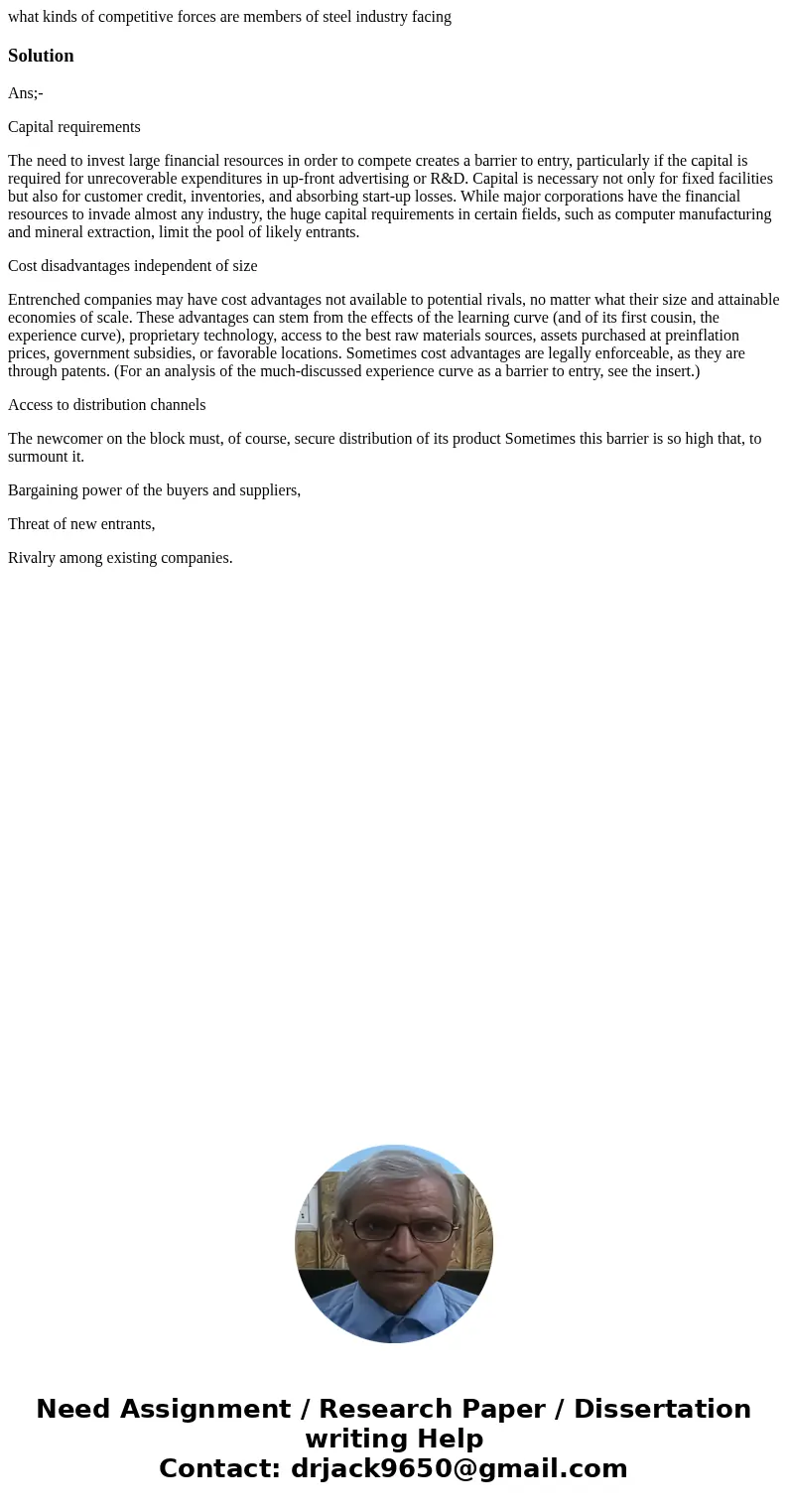 what kinds of competitive forces are members of steel industry facing

Solution

Ans;-

Capital requirements

The need to invest large financial resources in order to compete creates a barrier to entry, particularly if the capital is required for unrecoverable expenditures in up-front advertising or R&D. Capital is necessary not only for fixed facilities but also for customer credit, inventories, and absorbing start-up losses. While major corporations have the financial resources to invade almost any industry, the huge capital requirements in certain fields, such as computer manufacturing and mineral extraction, limit the pool of likely entrants.

Cost disadvantages independent of size

Entrenched companies may have cost advantages not available to potential rivals, no matter what their size and attainable economies of scale. These advantages can stem from the effects of the learning curve (and of its first cousin, the experience curve), proprietary technology, access to the best raw materials sources, assets purchased at preinflation prices, government subsidies, or favorable locations. Sometimes cost advantages are legally enforceable, as they are through patents. (For an analysis of the much-discussed experience curve as a barrier to entry, see the insert.)

Access to distribution channels

The newcomer on the block must, of course, secure distribution of its product Sometimes this barrier is so high that, to surmount it.

Bargaining power of the buyers and suppliers,

Threat of new entrants,

Rivalry among existing companies.

Need Assignment / Research Paper / Dissertation writing Help
Contact: drjack9650@gmail.com